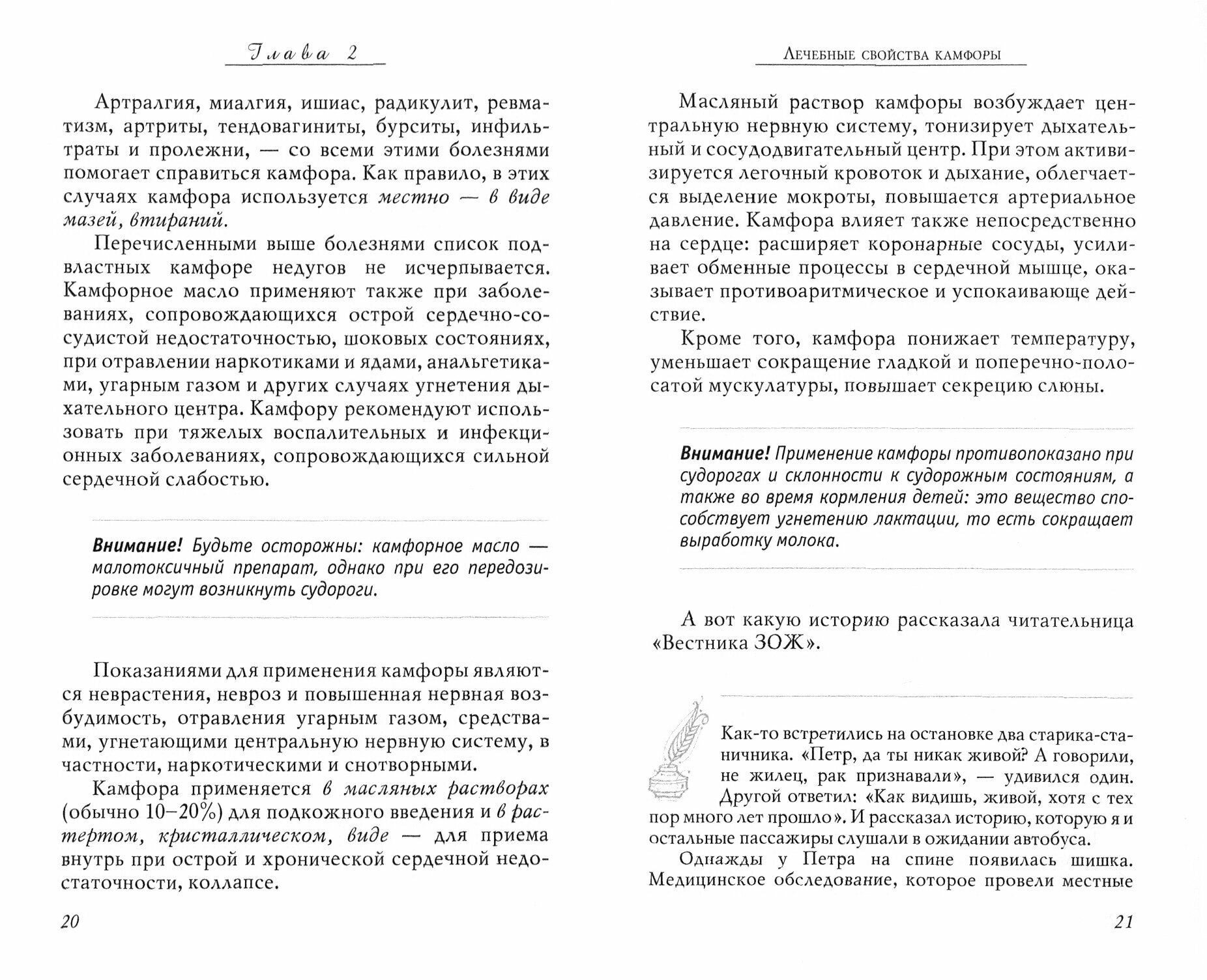 Глава 2

Артралгия, миалгия, ишиас, радикулит, ревматизм, артриты, тендовагиниты, бурситы, инфильтраты и пролежни, — со всеми этими болезнями помогает справиться камфора. Как правило, в этих случаях камфора используется местно — в виде мазей, втираний.

Перечисленными выше болезнями список подвластных камфоре недугов не исчерпывается. Камфорное масло применяют также при заболеваниях, сопровождающихся острой сердечно-сосудистой недостаточностью, шоковых состояниях, при отравлении наркотиками и ядами, анальгетиками, угарным газом и других случаях угнетения дыхательного центра. Камфору рекомендуют использовать при тяжелых воспалительных и инфекционных заболеваниях, сопровождающихся сильной сердечной слабостью.

Внимание! Будьте осторожны: камфорное масло — малотоксичный препарат, однако при его передозировке могут возникнуть судороги.

Показаниями для применения камфоры являются неврастения, невроз и повышенная нервная возбудимость, отравления угарным газом, средствами, угнетающими центральную нервную систему, в частности, наркотическими и снотворными.

Камфора применяется в масляных растворах (обычно 10–20%) для подкожного введения и в растертом, кристаллическом, виде — для приема внутрь при острой и хронической сердечной недостаточности, коллапсе.

20

Лечебные свойства камфоры

Масляный раствор камфоры возбуждает центральную нервную систему, тонизирует дыхательный и сосудодвигательный центр. При этом активизируется легочный кровоток и дыхание, облегчается выделение мокроты, повышается артериальное давление. Камфора влияет также непосредственно на сердце: расширяет коронарные сосуды, усиливает обменные процессы в сердечной мышце, оказывает противоаритмическое и успокаивающе действие.

Кроме того, камфора понижает температуру, уменьшает сокращение гладкой и поперечно-полосатой мускулатуры, повышает секрецию слюны.

Внимание! Применение камфоры противопоказано при судорогах и склонности к судорожным состояниям, а также во время кормления детей: это вещество способствует угнетению лактации, то есть сокращает выработку молока.

А вот какую историю рассказала читательница «Вестника ЗОЖ».

Как-то встретились на остановке два старика-станичника. «Петр, да ты никак живой? А говорили, не жилец, рак признавали», — удивился один. Другой ответил: «Как видишь, живой, хотя с тех пор много лет прошло». И рассказал историю, которую я и остальные пассажиры слушали в ожидании автобуса.

Однажды у Петра на спине появилась шишка. Медицинское обследование, которое провели местные

21